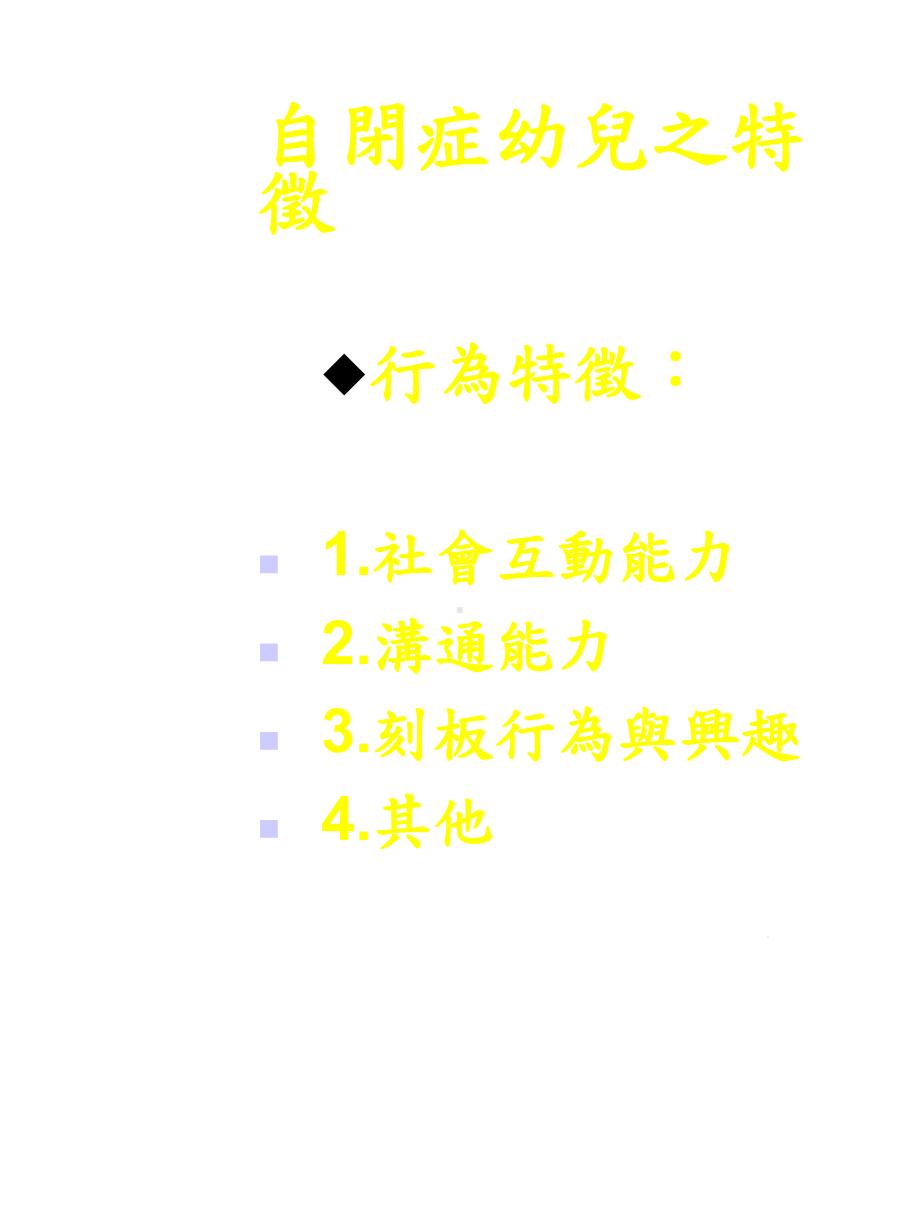 自閉症幼兒之特徵

◆行為特徵：

1.社會互動能力
2.溝通能力
3.刻板行為與興趣
4.其他